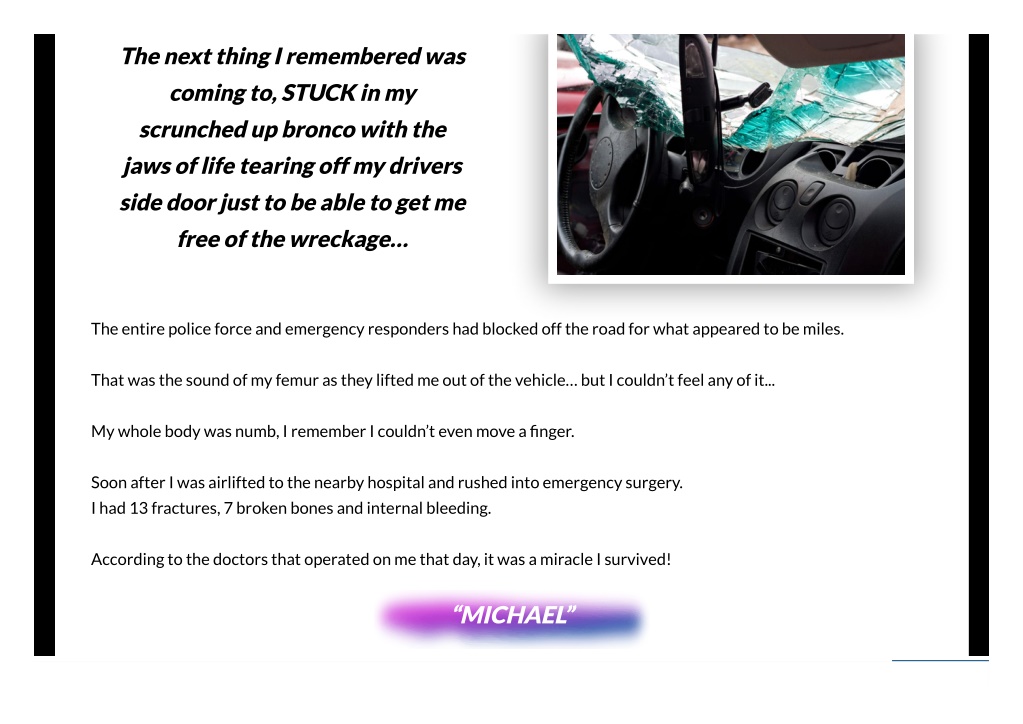 The next thing I remembered was coming to, STUCK in my scrunched up bronco with the jaws of life tearing off my drivers side door just to be able to get me free of the wreckage...

The entire police force and emergency responders had blocked off the road for what appeared to be miles.

That was the sound of my femur as they lifted me out of the vehicle... but I couldn't feel any of it...

My whole body was numb, I remember I couldn't even move a finger.

Soon after I was airlifted to the nearby hospital and rushed into emergency surgery.
I had 13 fractures, 7 broken bones and internal bleeding.

According to the doctors that operated on me that day, it was a miracle I survived!

"MICHAEL"